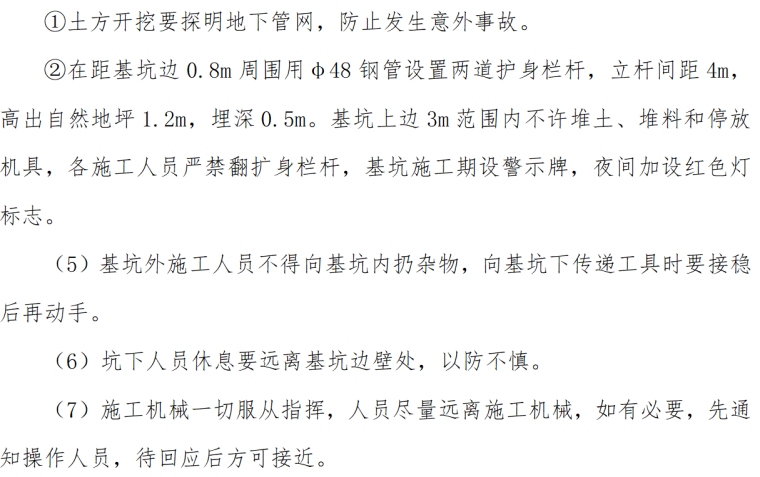 ①土方开挖要探明地下管网，防止发生意外事故。

②在距基坑边0.8m周围用φ48钢管设置两道护身栏杆，立杆间距4m，高出自然地坪1.2m，埋深0.5m。基坑上边3m范围内不许堆土、堆料和停放机具，各施工人员严禁翻扩身栏杆，基坑施工期设警示牌，夜间加设红色灯标志。

（5）基坑外施工人员不得向基坑内扔杂物，向基坑下传递工具时要接稳后再动手。

（6）坑下人员休息要远离基坑边壁处，以防不慎。

（7）施工机械一切服从指挥，人员尽量远离施工机械，如有必要，先通知操作人员，待回应后方可接近。